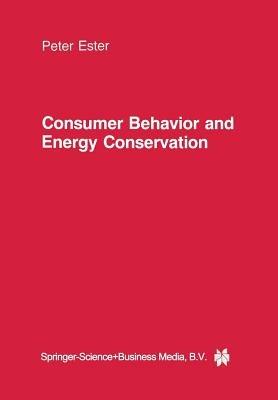 Peter Ester

Consumer Behavior and Energy Conservation

Springer-Science+Business Media, B.V.